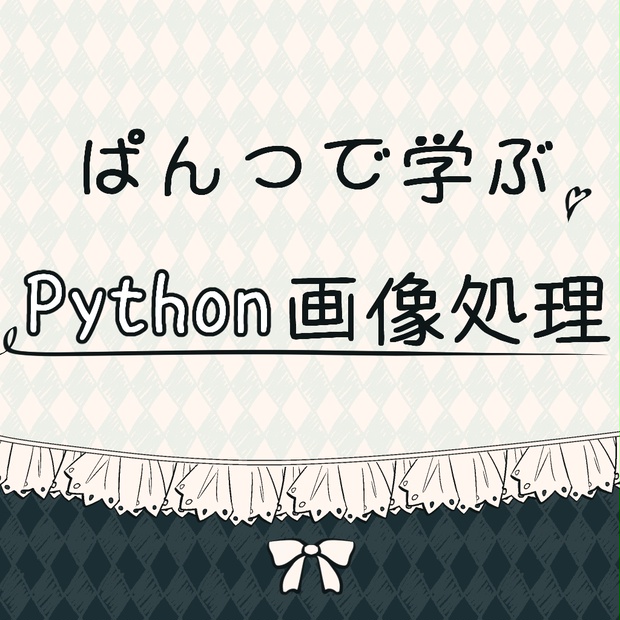 ぱんつで学ぶ

Python 画像処理